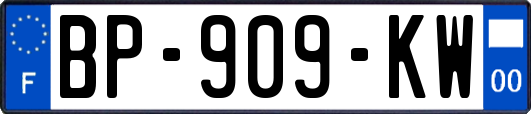 F

BP-909-KW

00